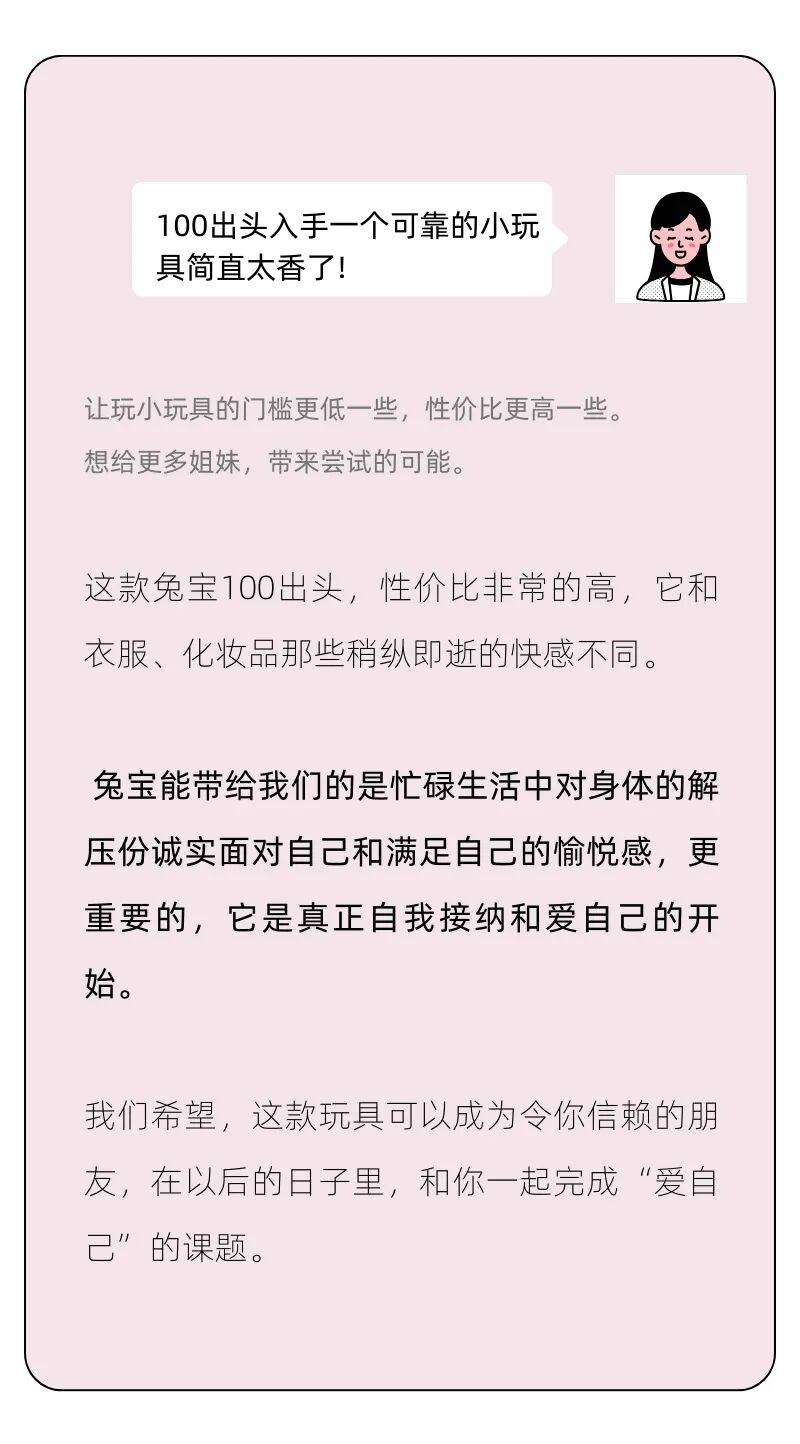 100出头入手一个可靠的小玩具简直太香了!

让玩小玩具的门槛更低一些，性价比更高一些。
想给更多姐妹，带来尝试的可能。

这款兔宝100出头，性价比非常的高，它和衣服、化妆品那些稍纵即逝的快感不同。

兔宝能带给我们的是忙碌生活中对身体的解压份诚实面对自己和满足自己的愉悦感，更重要的，它是真正自我接纳和爱自己的开始。

我们希望，这款玩具可以成为令你信赖的朋友，在以后的日子里，和你一起完成“爱自己”的课题。